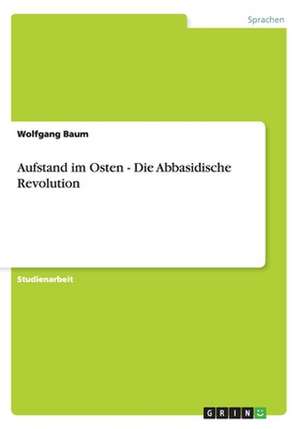 Sprachen

Wolfgang Baum

Aufstand im Osten - Die Abbasidische Revolution

Studienarbeit

GRIN